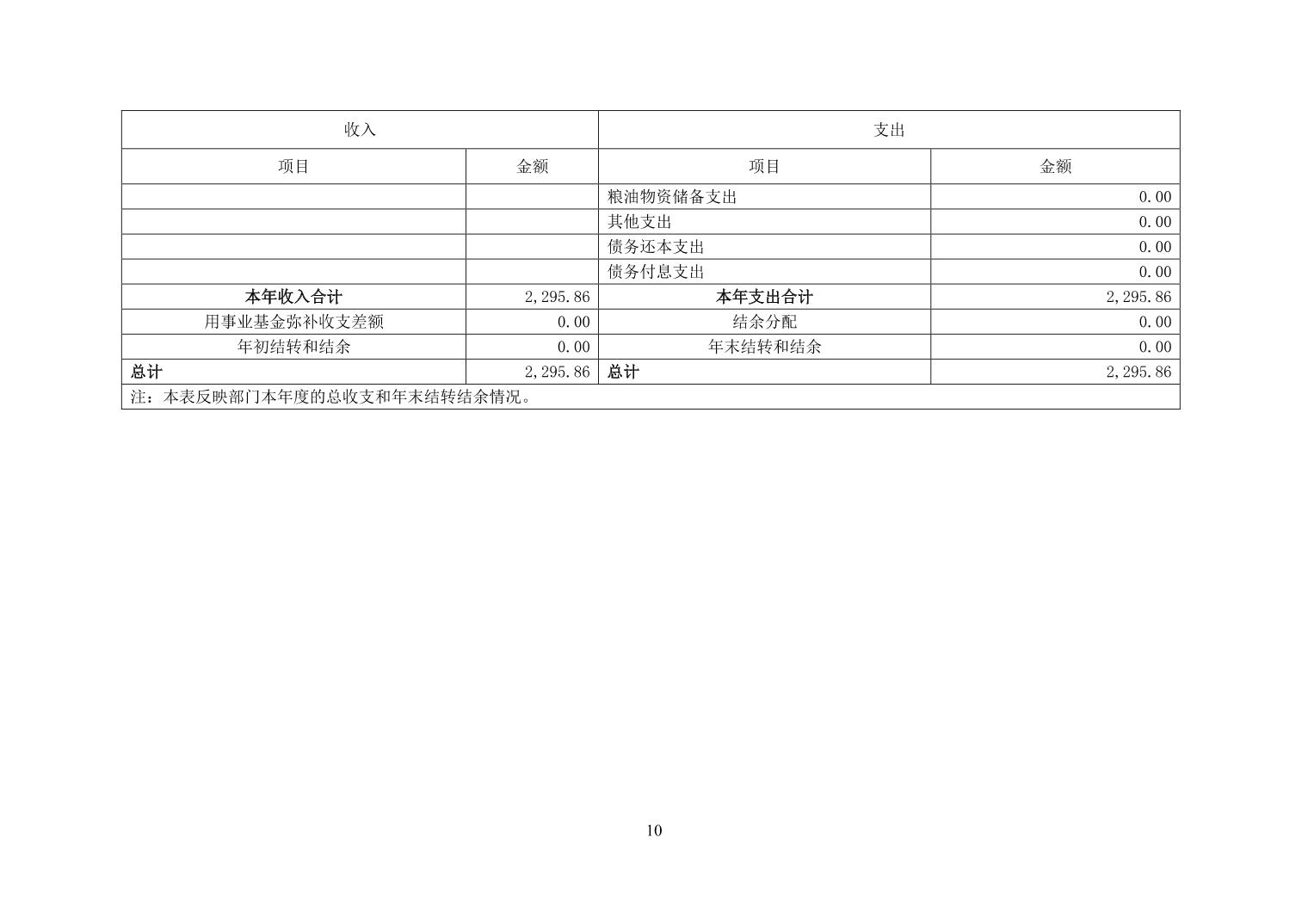 | 收入 |  | 支出 |  |
|---|---|---|---|
| 项目 | 金额 | 项目 | 金额 |
|  |  | 粮油物资储备支出 | 0.00 |
|  |  | 其他支出 | 0.00 |
|  |  | 债务还本支出 | 0.00 |
|  |  | 债务付息支出 | 0.00 |
| 本年收入合计 | 2,295.86 | 本年支出合计 | 2,295.86 |
| 用事业基金弥补收支差额 | 0.00 | 结余分配 | 0.00 |
| 年初结转和结余 | 0.00 | 年末结转和结余 | 0.00 |
| 总计 | 2,295.86 | 总计 | 2,295.86 |
| 注：本表反映部门本年度的总收支和年末结转结余情况。 |  |  |  |

10